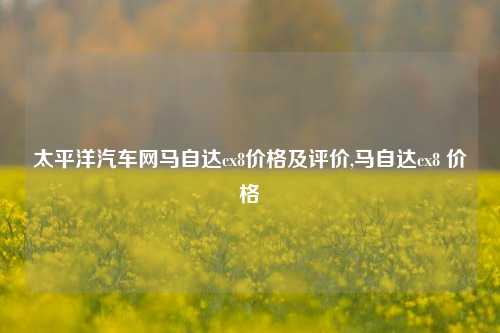 太平洋汽车网马自达cx8价格及评价,马自达cx8 价格